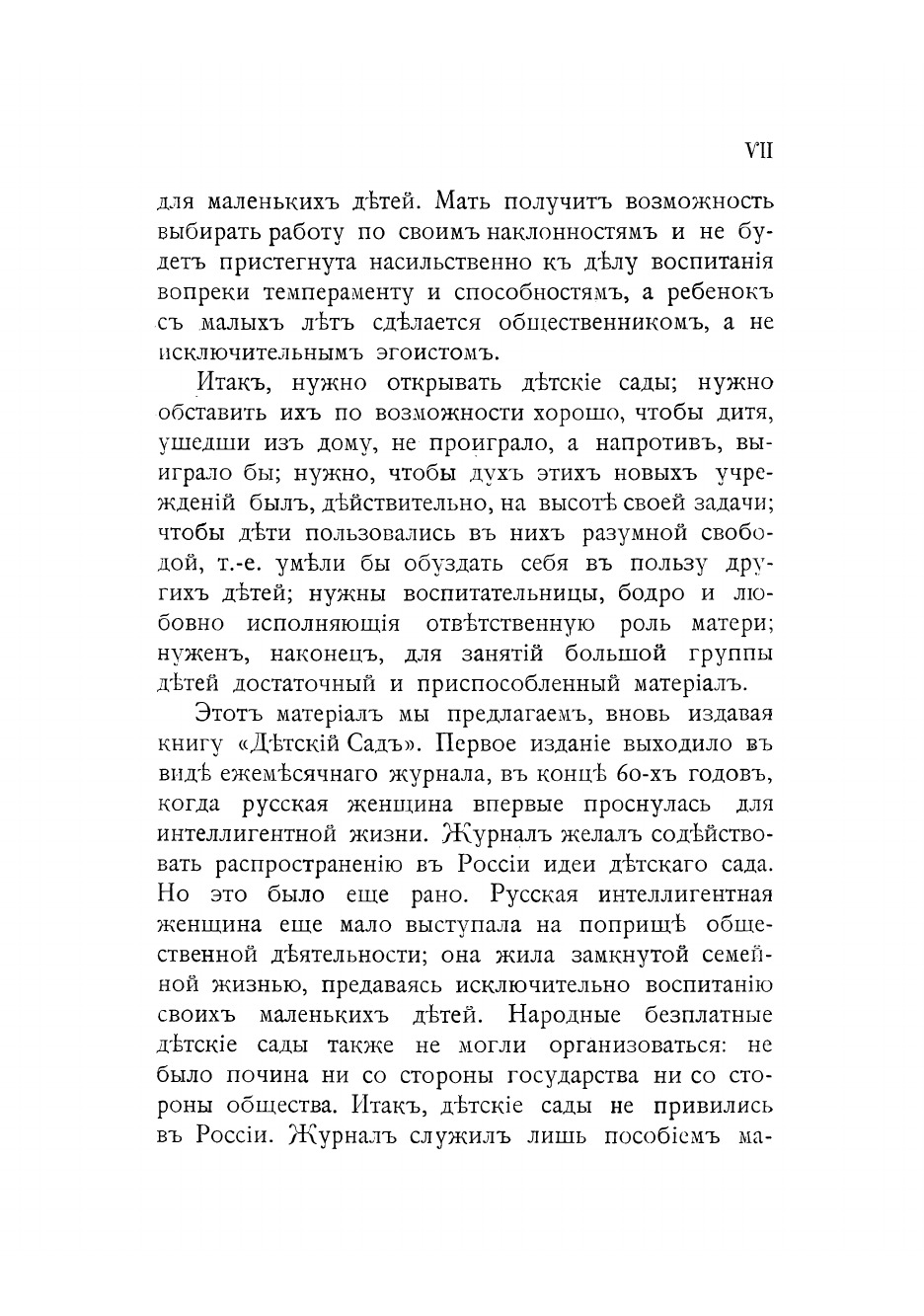 VII

для маленькихъ дѣтей. Мать получитъ возможность выбирать работу по своимъ наклонностямъ и не будетъ пристегнута насильственно къ дѣлу воспитанія вопреки темпераменту и способностямъ, а ребенокъ съ малыхъ лѣтъ сдѣлается общественникомъ, а не исключительнымъ эгоистомъ.

Итакъ, нужно открывать дѣтскіе сады; нужно обставить ихъ по возможности хорошо, чтобы дитя, ушедши изъ дому, не проиграло, а напротивъ, выиграло бы; нужно, чтобы духъ этихъ новыхъ учрежденій былъ, дѣйствительно, на высотѣ своей задачи; чтобы дѣти пользовались въ нихъ разумной свободой, т.-е. умѣли бы обуздать себя въ пользу другихъ дѣтей; нужны воспитательницы, бодро и любовно исполняющія отвѣтственную роль матери; нуженъ, наконецъ, для занятій большой группы дѣтей достаточный и приспособленный матеріалъ.

Этотъ матеріалъ мы предлагаемъ, вновь издавая книгу «Дѣтскій Садъ». Первое изданіе выходило въ видѣ ежемѣсячнаго журнала, въ концѣ 60-хъ годовъ, когда русская женщина впервые проснулась для интеллигентной жизни. Журналъ желалъ содѣйствовать распространенію въ Россіи идеи дѣтскаго сада. Но это было еще рано. Русская интеллигентная женщина еще мало выступала на поприщѣ общественной дѣятельности; она жила замкнутой семейной жизнью, предаваясь исключительно воспитанію своихъ маленькихъ дѣтей. Народные безплатные дѣтскіе сады также не могли организоваться: не было почина ни со стороны государства ни со стороны общества. Итакъ, дѣтскіе сады не привились въ Россіи. Журналъ служилъ лишь пособіемъ ма-